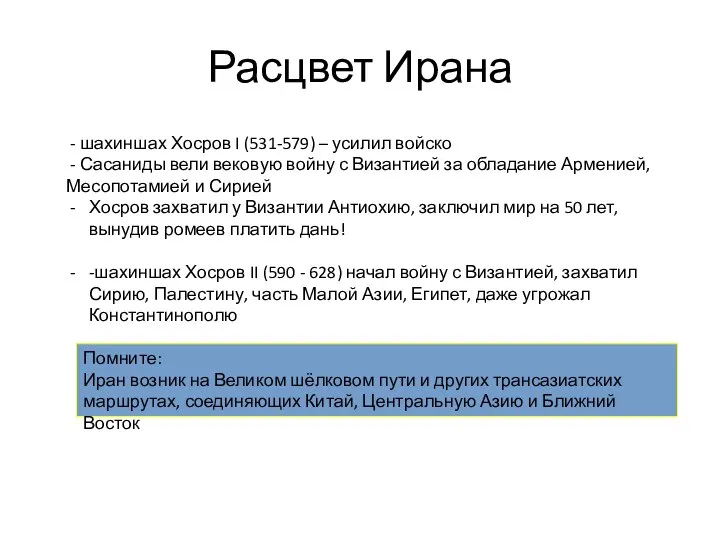 Расцвет Ирана

- шахиншах Хосров I (531-579) – усилил войско
- Сасаниды вели вековую войну с Византией за обладание Арменией, Месопотамией и Сирией
- Хосров захватил у Византии Антиохию, заключил мир на 50 лет, вынудив ромеев платить дань!

- -шахиншах Хосров II (590 - 628) начал войну с Византией, захватил Сирию, Палестину, часть Малой Азии, Египет, даже угрожал Константинополю

Помните:
Иран возник на Великом шёлковом пути и других трансазиатских маршрутах, соединяющих Китай, Центральную Азию и Ближний Восток